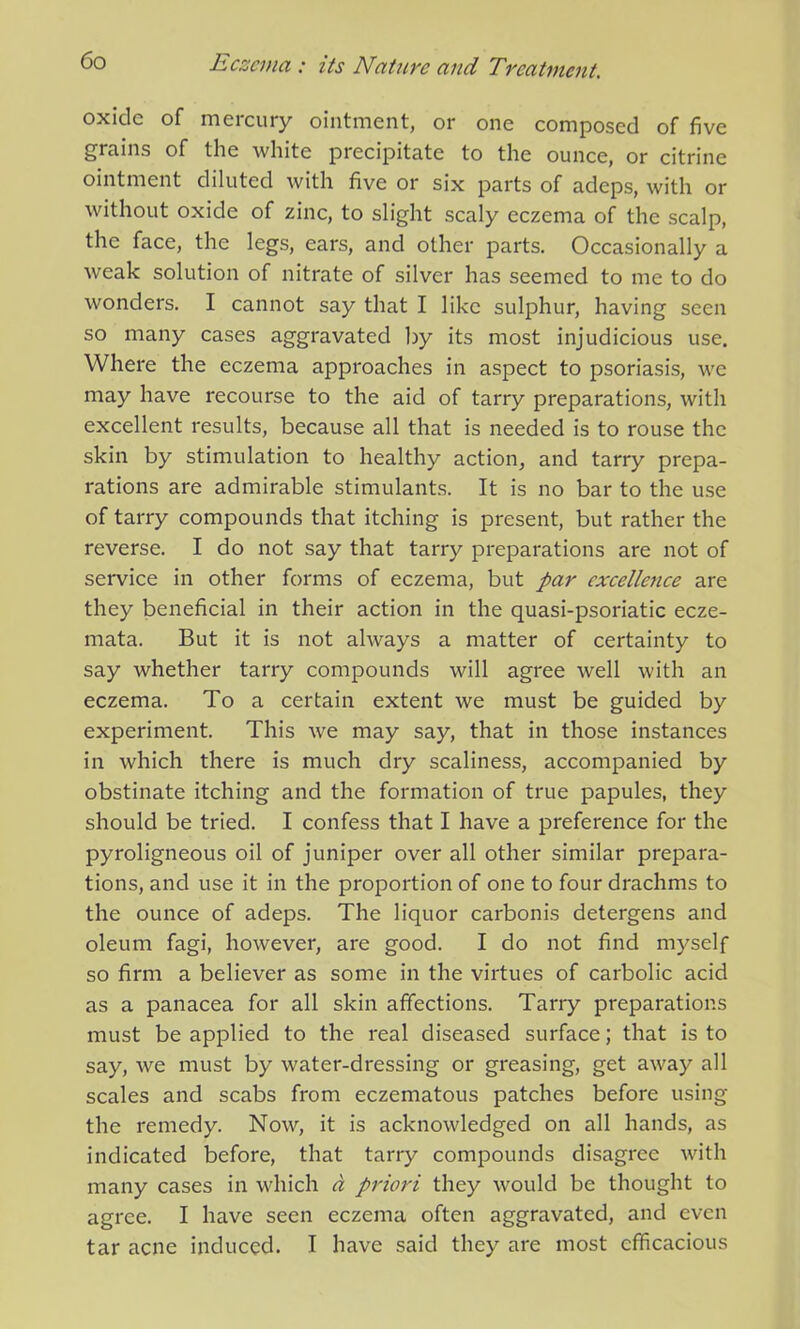 60 Eczema: its Nature and Treatment.

oxide of mercury ointment, or one composed of five grains of the white precipitate to the ounce, or citrine ointment diluted with five or six parts of adeps, with or without oxide of zinc, to slight scaly eczema of the scalp, the face, the legs, ears, and other parts. Occasionally a weak solution of nitrate of silver has seemed to me to do wonders. I cannot say that I like sulphur, having seen so many cases aggravated by its most injudicious use. Where the eczema approaches in aspect to psoriasis, we may have recourse to the aid of tarry preparations, with excellent results, because all that is needed is to rouse the skin by stimulation to healthy action, and tarry preparations are admirable stimulants. It is no bar to the use of tarry compounds that itching is present, but rather the reverse. I do not say that tarry preparations are not of service in other forms of eczema, but par excellence are they beneficial in their action in the quasi-psoriatic eczemata. But it is not always a matter of certainty to say whether tarry compounds will agree well with an eczema. To a certain extent we must be guided by experiment. This we may say, that in those instances in which there is much dry scaliness, accompanied by obstinate itching and the formation of true papules, they should be tried. I confess that I have a preference for the pyroligneous oil of juniper over all other similar preparations, and use it in the proportion of one to four drachms to the ounce of adeps. The liquor carbonis detergens and oleum fagi, however, are good. I do not find myself so firm a believer as some in the virtues of carbolic acid as a panacea for all skin affections. Tarry preparations must be applied to the real diseased surface; that is to say, we must by water-dressing or greasing, get away all scales and scabs from eczematous patches before using the remedy. Now, it is acknowledged on all hands, as indicated before, that tarry compounds disagree with many cases in which à priori they would be thought to agree. I have seen eczema often aggravated, and even tar acne induced. I have said they are most efficacious